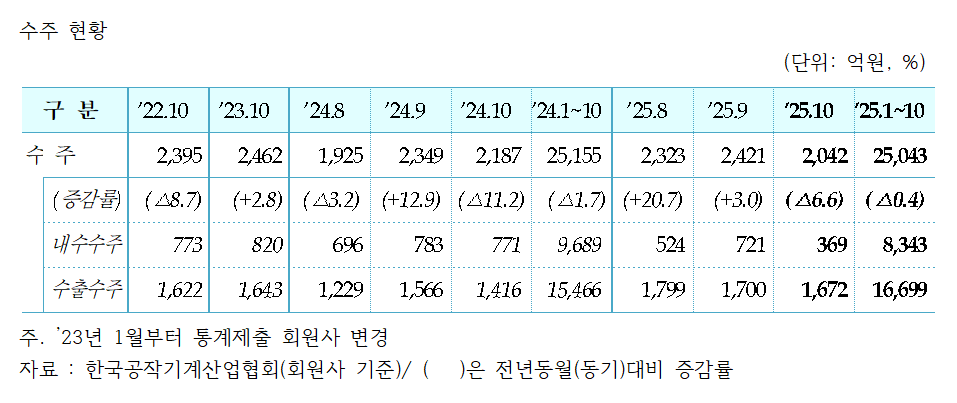 수주 현황

(단위: 억원, %)

| 구 분 | '22.10 | '23.10 | '24.8 | '24.9 | '24.10 | '24.1~10 | '25.8 | '25.9 | '25.10 | '25.1~10 |
|---|---|---|---|---|---|---|---|---|---|---|
| 수 주 | 2,395 | 2,462 | 1,925 | 2,349 | 2,187 | 25,155 | 2,323 | 2,421 | 2,042 | 25,043 |
| (증감률) | (△8.7) | (+2.8) | (△3.2) | (+12.9) | (△11.2) | (△1.7) | (+20.7) | (+3.0) | (△6.6) | (△0.4) |
| 내수수주 | 773 | 820 | 696 | 783 | 771 | 9,689 | 524 | 721 | 369 | 8,343 |
| 수출수주 | 1,622 | 1,643 | 1,229 | 1,566 | 1,416 | 15,466 | 1,799 | 1,700 | 1,672 | 16,699 |

주. '23년 1월부터 통계제출 회원사 변경

자료 : 한국공작기계산업협회(회원사 기준)/ ( )은 전년동월(동기)대비 증감률